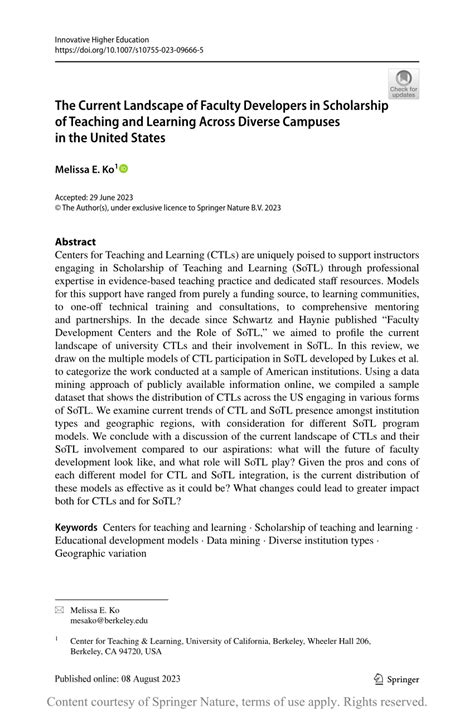 Innovative Higher Education
https://doi.org/10.1007/s10755-023-09666-5

Check for updates

The Current Landscape of Faculty Developers in Scholarship of Teaching and Learning Across Diverse Campuses in the United States

Melissa E. Ko$^1$

Accepted: 29 June 2023
© The Author(s), under exclusive licence to Springer Nature B.V. 2023

Abstract
Centers for Teaching and Learning (CTLs) are uniquely poised to support instructors engaging in Scholarship of Teaching and Learning (SoTL) through professional expertise in evidence-based teaching practice and dedicated staff resources. Models for this support have ranged from purely a funding source, to learning communities, to one-off technical training and consultations, to comprehensive mentoring and partnerships. In the decade since Schwartz and Haynie published "Faculty Development Centers and the Role of SoTL," we aimed to profile the current landscape of university CTLs and their involvement in SoTL. In this review, we draw on the multiple models of CTL participation in SoTL developed by Lukes et al. to categorize the work conducted at a sample of American institutions. Using a data mining approach of publicly available information online, we compiled a sample dataset that shows the distribution of CTLs across the US engaging in various forms of SoTL. We examine current trends of CTL and SoTL presence amongst institution types and geographic regions, with consideration for different SoTL program models. We conclude with a discussion of the current landscape of CTLs and their SoTL involvement compared to our aspirations: what will the future of faculty development look like, and what role will SoTL play? Given the pros and cons of each different model for CTL and SoTL integration, is the current distribution of these models as effective as it could be? What changes could lead to greater impact both for CTLs and for SoTL?

Keywords Centers for teaching and learning · Scholarship of teaching and learning · Educational development models · Data mining · Diverse institution types · Geographic variation

Melissa E. Ko
mesako@berkeley.edu

$^1$ Center for Teaching & Learning, University of California, Berkeley, Wheeler Hall 206, Berkeley, CA 94720, USA

Published online: 08 August 2023

Springer

Content courtesy of Springer Nature, terms of use apply. Rights reserved.